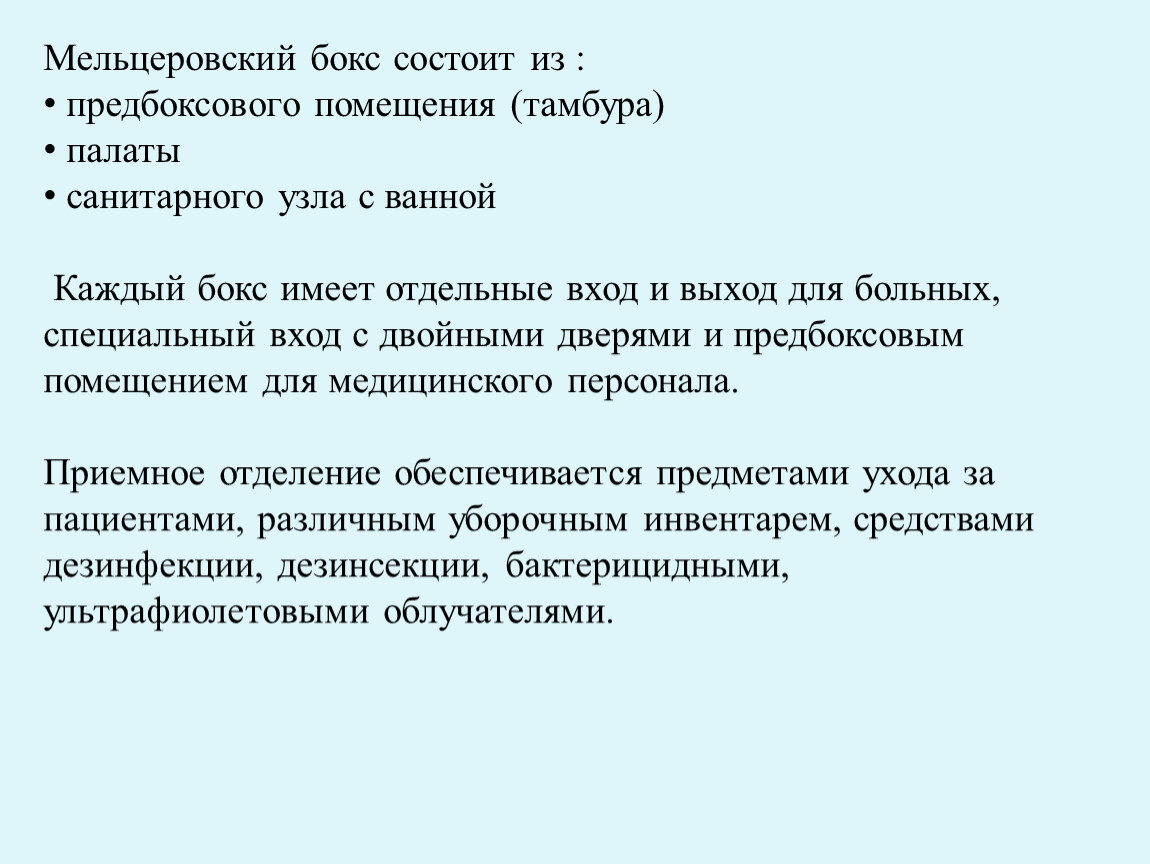 Мельцеровский бокс состоит из :
• предбоксового помещения (тамбура)
• палаты
• санитарного узла с ванной

Каждый бокс имеет отдельные вход и выход для больных, специальный вход с двойными дверями и предбоксовым помещением для медицинского персонала.

Приемное отделение обеспечивается предметами ухода за пациентами, различным уборочным инвентарем, средствами дезинфекции, дезинсекции, бактерицидными, ультрафиолетовыми облучателями.